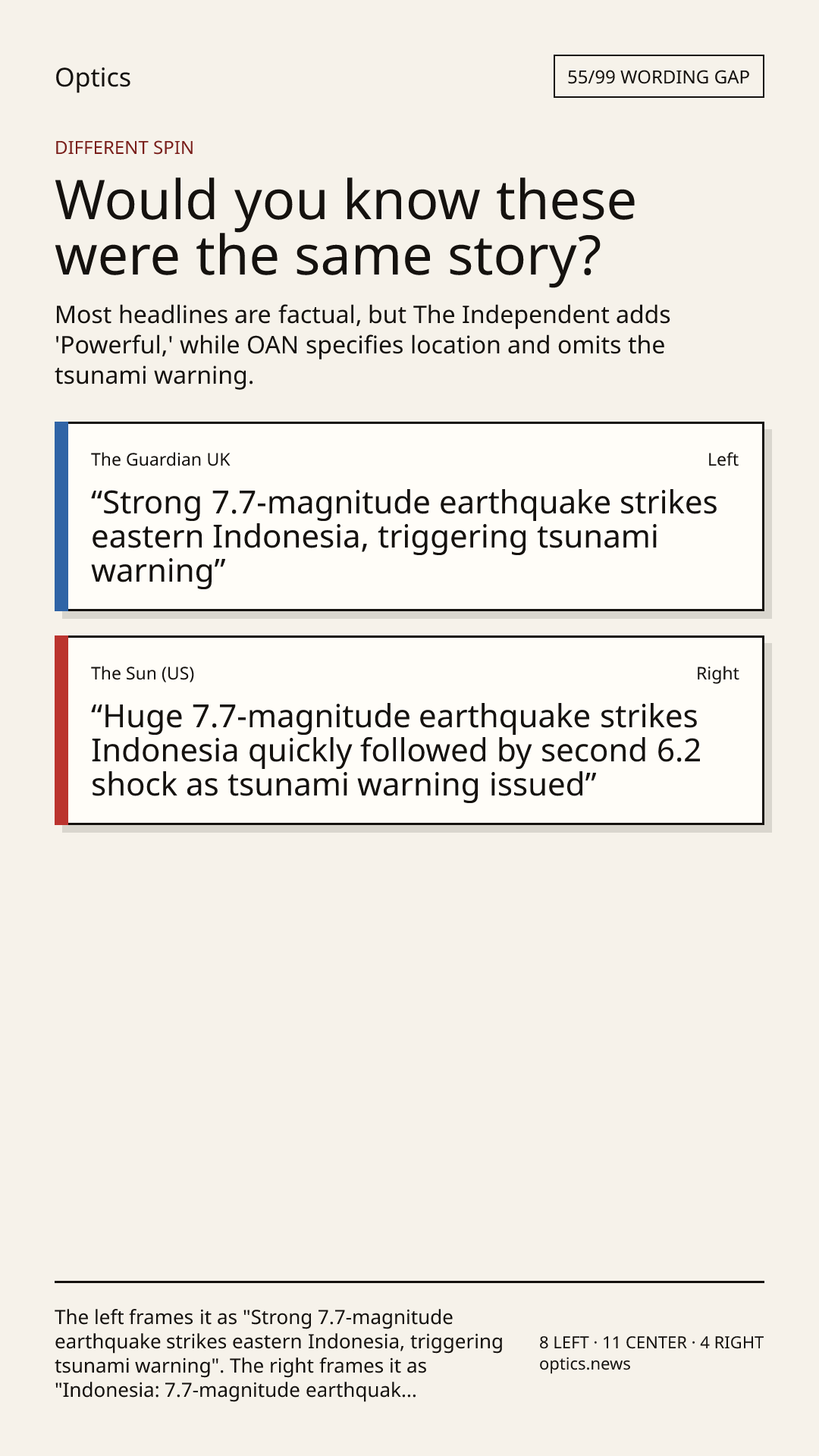 Optics

55/99 WORDING GAP

DIFFERENT SPIN

Would you know these were the same story?

Most headlines are factual, but The Independent adds 'Powerful,' while OAN specifies location and omits the tsunami warning.

The Guardian UK

Left

"Strong 7.7-magnitude earthquake strikes eastern Indonesia, triggering tsunami warning"

The Sun (US)

Right

"Huge 7.7-magnitude earthquake strikes Indonesia quickly followed by second 6.2 shock as tsunami warning issued"

The left frames it as "Strong 7.7-magnitude earthquake strikes eastern Indonesia, triggering tsunami warning". The right frames it as "Indonesia: 7.7-magnitude earthquak...

8 LEFT · 11 CENTER · 4 RIGHT
optics.news